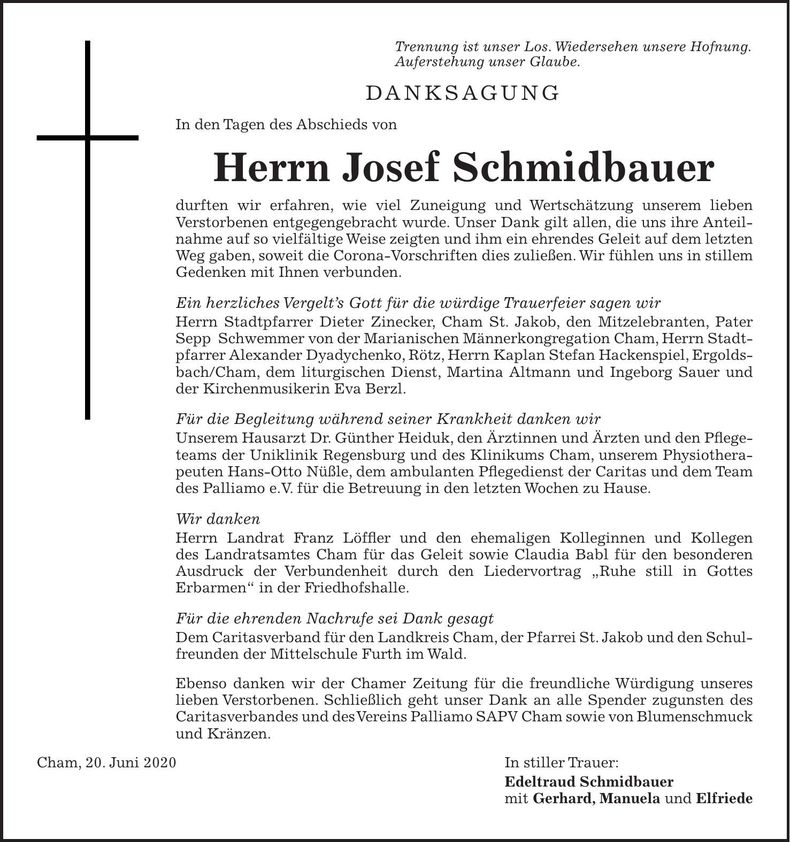 Trennung ist unser Los. Wiedersehen unsere Hofnung.
Auferstehung unser Glaube.

DANKSAGUNG

In den Tagen des Abschieds von

Herrn Josef Schmidbauer

durften wir erfahren, wie viel Zuneigung und Wertschätzung unserem lieben Verstorbenen entgegengebracht wurde. Unser Dank gilt allen, die uns ihre Anteilnahme auf so vielfältige Weise zeigten und ihm ein ehrendes Geleit auf dem letzten Weg gaben, soweit die Corona-Vorschriften dies zuließen. Wir fühlen uns in stillem Gedenken mit Ihnen verbunden.

Ein herzliches Vergelt's Gott für die würdige Trauerfeier sagen wir
Herrn Stadtpfarrer Dieter Zinecker, Cham St. Jakob, den Mitzelebranten, Pater Sepp Schwemmer von der Marianischen Männerkongregation Cham, Herrn Stadtpfarrer Alexander Dyadychenko, Rötz, Herrn Kaplan Stefan Hackenspiel, Ergoldsbach/Cham, dem liturgischen Dienst, Martina Altmann und Ingeborg Sauer und der Kirchenmusikerin Eva Berzl.

Für die Begleitung während seiner Krankheit danken wir
Unserem Hausarzt Dr. Günther Heiduk, den Ärztinnen und Ärzten und den Pflegeteams der Uniklinik Regensburg und des Klinikums Cham, unserem Physiotherapeuten Hans-Otto Nüßle, dem ambulanten Pflegedienst der Caritas und dem Team des Palliamo e.V. für die Betreuung in den letzten Wochen zu Hause.

Wir danken
Herrn Landrat Franz Löffler und den ehemaligen Kolleginnen und Kollegen des Landratsamtes Cham für das Geleit sowie Claudia Babl für den besonderen Ausdruck der Verbundenheit durch den Liedervortrag „Ruhe still in Gottes Erbarmen“ in der Friedhofshalle.

Für die ehrenden Nachrufe sei Dank gesagt
Dem Caritasverband für den Landkreis Cham, der Pfarrei St. Jakob und den Schulfreunden der Mittelschule Furth im Wald.

Ebenso danken wir der Chamer Zeitung für die freundliche Würdigung unseres lieben Verstorbenen. Schließlich geht unser Dank an alle Spender zugunsten des Caritasverbandes und des Vereins Palliamo SAPV Cham sowie von Blumenschmuck und Kränzen.

Cham, 20. Juni 2020

In stiller Trauer:
Edeltraud Schmidbauer
mit Gerhard, Manuela und Elfriede